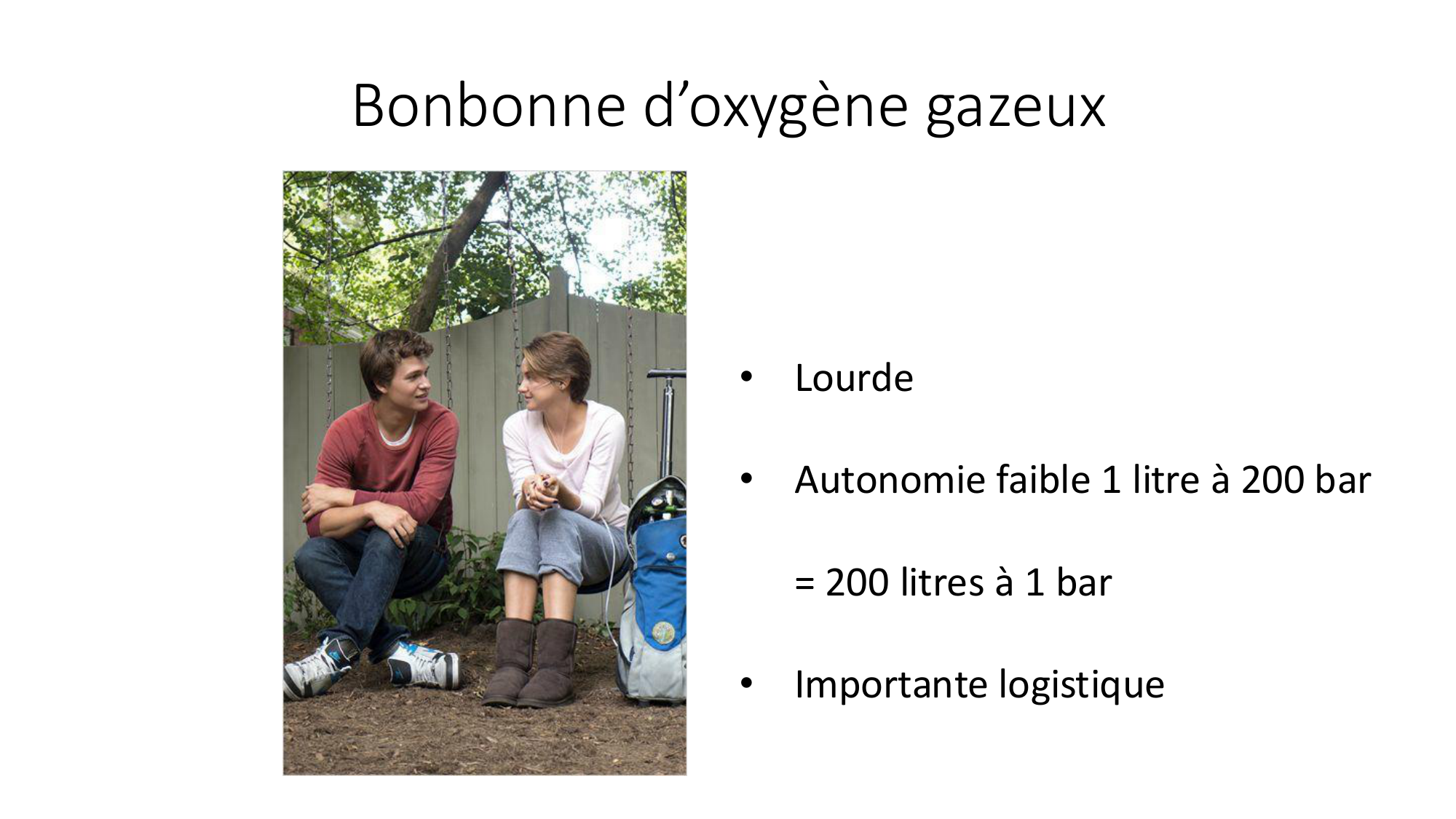 Bonbonne d'oxygène gazeux

• Lourde

• Autonomie faible 1 litre à 200 bar

= 200 litres à 1 bar

• Importante logistique